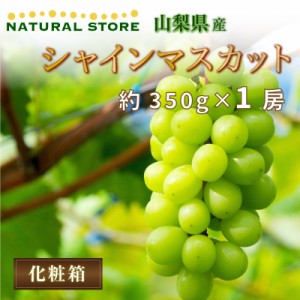 NATURAL STORE 山梨県産

シャインマスカット

約 350g×1 房

化粧箱